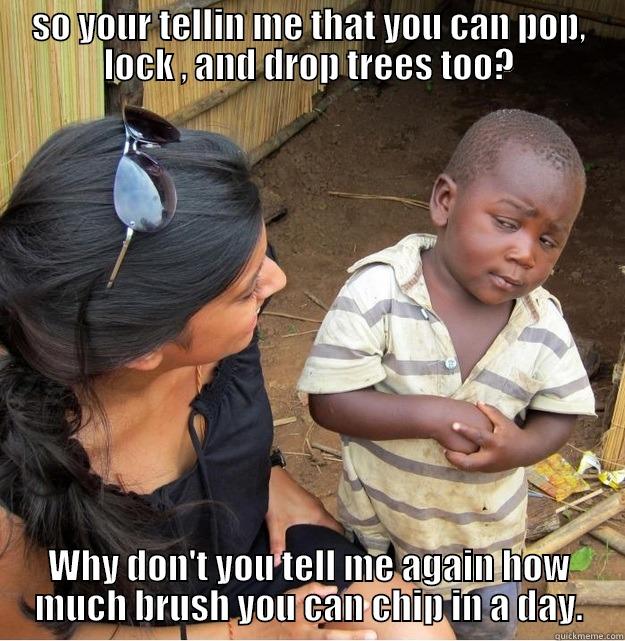 so your tellin me that you can pop, lock , and drop trees too?

Why don't you tell me again how much brush you can chip in a day.

quickmeme.com